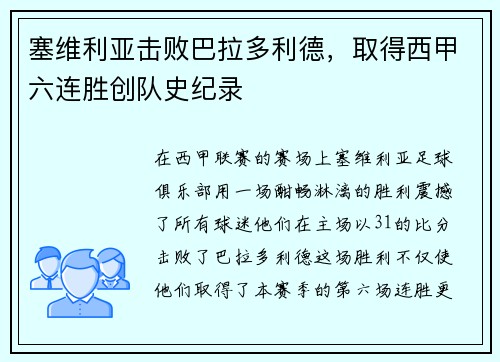 塞维利亚击败巴拉多利德，取得西甲六连胜创队史纪录

在西甲联赛的赛场上塞维利亚足球俱乐部用一场酣畅淋漓的胜利震撼了所有球迷他们在主场以31的比分击败了巴拉多利德这场胜利不仅使他们取得了本赛季的第六场连胜更